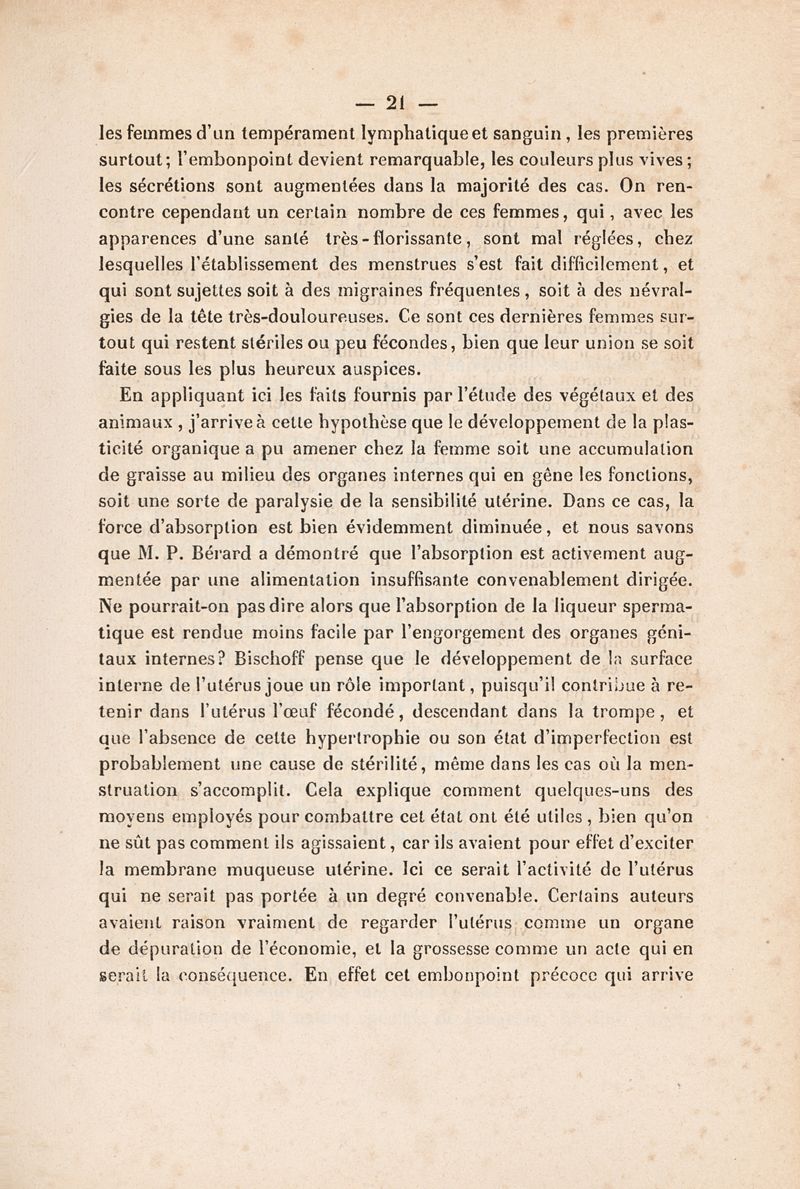 — 21 —

les femmes d'un tempérament lymphatique et sanguin, les premières surtout; l'embonpoint devient remarquable, les couleurs plus vives; les sécrétions sont augmentées dans la majorité des cas. On rencontre cependant un certain nombre de ces femmes, qui, avec les apparences d'une santé très-florissante, sont mal réglées, chez lesquelles l'établissement des menstrues s'est fait difficilement, et qui sont sujettes soit à des migraines fréquentes, soit à des névralgies de la tête très-douloureuses. Ce sont ces dernières femmes surtout qui restent stériles ou peu fécondes, bien que leur union se soit faite sous les plus heureux auspices.

En appliquant ici les faits fournis par l'étude des végétaux et des animaux, j'arrive à cette hypothèse que le développement de la plasticité organique a pu amener chez la femme soit une accumulation de graisse au milieu des organes internes qui en gêne les fonctions, soit une sorte de paralysie de la sensibilité utérine. Dans ce cas, la force d'absorption est bien évidemment diminuée, et nous savons que M. P. Bérard a démontré que l'absorption est activement augmentée par une alimentation insuffisante convenablement dirigée. Ne pourrait-on pas dire alors que l'absorption de la liqueur spermatique est rendue moins facile par l'engorgement des organes génitaux internes? Bischoff pense que le développement de la surface interne de l'utérus joue un rôle important, puisqu'il contribue à retenir dans l'utérus l'œuf fécondé, descendant dans la trompe, et que l'absence de cette hypertrophie ou son état d'imperfection est probablement une cause de stérilité, même dans les cas où la menstruation s'accomplit. Cela explique comment quelques-uns des moyens employés pour combattre cet état ont été utiles, bien qu'on ne sût pas comment ils agissaient, car ils avaient pour effet d'exciter la membrane muqueuse utérine. Ici ce serait l'activité de l'utérus qui ne serait pas portée à un degré convenable. Certains auteurs avaient raison vraiment de regarder l'utérus comme un organe de dépuration de l'économie, et la grossesse comme un acte qui en serait la conséquence. En effet cet embonpoint précoce qui arrive